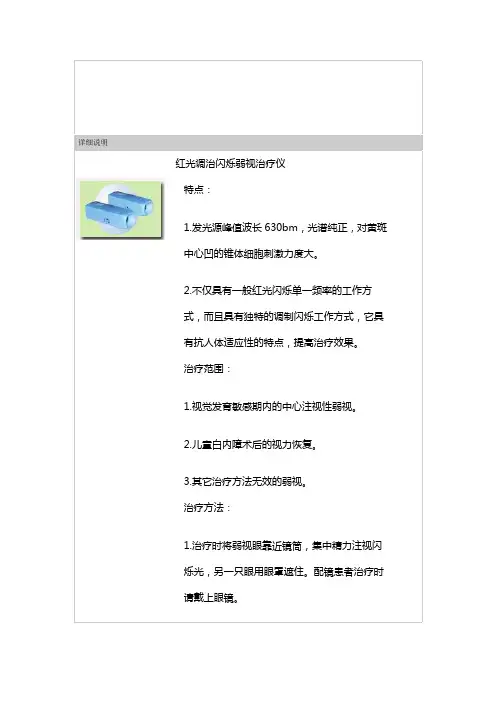 详细说明

红光调治闪烁弱视治疗仪

特点：

1.发光源峰值波长 630bm，光谱纯正，对黄斑中心凹的锥体细胞刺激力度大。

2.不仅具有一般红光闪烁单一频率的工作方式，而且具有独特的调制闪烁工作方式，它具有抗人体适应性的特点，提高治疗效果。

治疗范围：

1.视觉发育敏感期内的中心注视性弱视。

2.儿童白内障术后的视力恢复。

3.其它治疗方法无效的弱视。

治疗方法：

1.治疗时将弱视眼靠近镜筒，集中精力注视闪烁光，另一只眼用眼罩遮住。配镜患者治疗时请戴上眼镜。